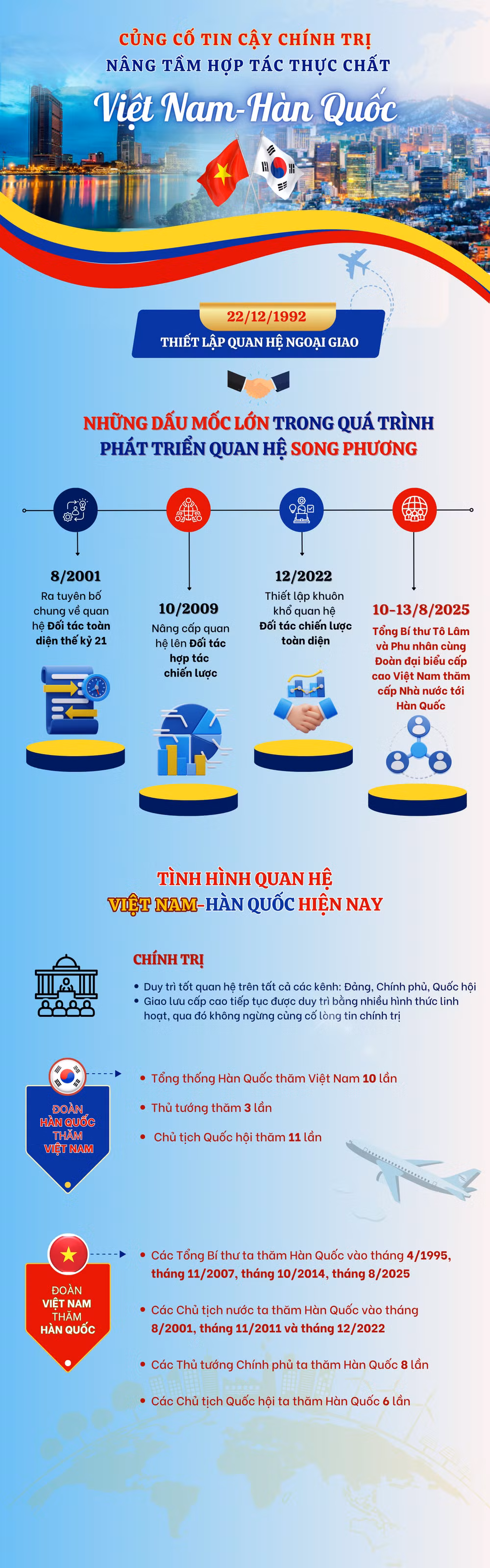 CỦNG CỐ TIN CẬY CHÍNH TRỊ
NÂNG TẦM HỢP TÁC THỰC CHẤT
Việt Nam-Hàn Quốc

22/12/1992
THIẾT LẬP QUAN HỆ NGOẠI GIAO

NHỮNG DẤU MỐC LỚN TRONG QUÁ TRÌNH PHÁT TRIỂN QUAN HỆ SONG PHƯƠNG

8/2001
Ra tuyên bố chung về quan hệ Đối tác toàn diện thế kỷ 21

10/2009
Nâng cấp quan hệ lên Đối tác hợp tác chiến lược

12/2022
Thiết lập khuôn khổ quan hệ Đối tác chiến lược toàn diện

10-13/8/2025
Tổng Bí thư Tô Lâm và Phu nhân cùng Đoàn đại biểu cấp cao Việt Nam thăm cấp Nhà nước tới Hàn Quốc

TÌNH HÌNH QUAN HỆ VIỆT NAM-HÀN QUỐC HIỆN NAY

CHÍNH TRỊ
• Duy trì tốt quan hệ trên tất cả các kênh: Đảng, Chính phủ, Quốc hội
• Giao lưu cấp cao tiếp tục được duy trì bằng nhiều hình thức linh hoạt, qua đó không ngừng củng cố lòng tin chính trị

ĐOÀN HÀN QUỐC THĂM VIỆT NAM
• Tổng thống Hàn Quốc thăm Việt Nam 10 lần
• Thủ tướng thăm 3 lần
• Chủ tịch Quốc hội thăm 11 lần

ĐOÀN VIỆT NAM THĂM HÀN QUỐC
• Các Tổng Bí thư ta thăm Hàn Quốc vào tháng 4/1995, tháng 11/2007, tháng 10/2014, tháng 8/2025
• Các Chủ tịch nước ta thăm Hàn Quốc vào tháng 8/2001, tháng 11/2011 và tháng 12/2022
• Các Thủ tướng Chính phủ ta thăm Hàn Quốc 8 lần
• Các Chủ tịch Quốc hội ta thăm Hàn Quốc 6 lần